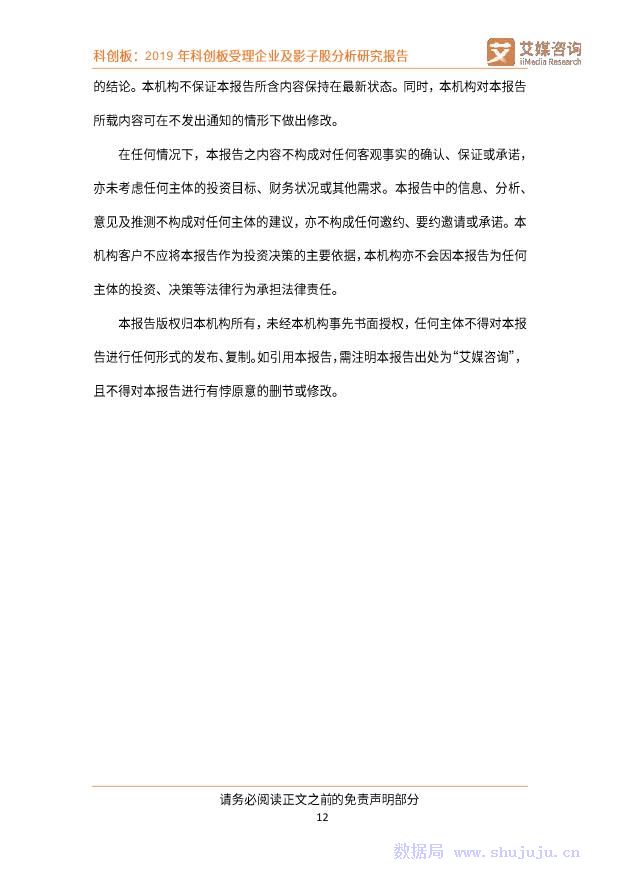 科创板：2019 年科创板受理企业及影子股分析研究报告

艾媒咨询
iiMedia Research

的结论。本机构不保证本报告所含内容保持在最新状态。同时，本机构对本报告所载内容可在不发出通知的情形下做出修改。

在任何情况下，本报告之内容不构成对任何客观事实的确认、保证或承诺，亦未考虑任何主体的投资目标、财务状况或其他需求。本报告中的信息、分析、意见及推测不构成对任何主体的建议，亦不构成任何邀约、要约邀请或承诺。本机构客户不应将本报告作为投资决策的主要依据，本机构亦不会因本报告为任何主体的投资、决策等法律行为承担法律责任。

本报告版权归本机构所有，未经本机构事先书面授权，任何主体不得对本报告进行任何形式的发布、复制。如引用本报告，需注明本报告出处为“艾媒咨询”，且不得对本报告进行有悖原意的删节或修改。

请务必阅读正文之前的免责声明部分

12

数据局 www.shujuju.cn